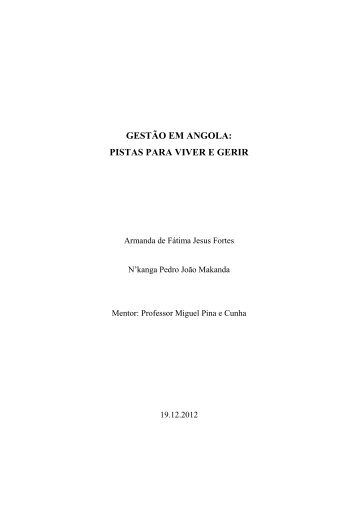 GESTÃO EM ANGOLA:
PISTAS PARA VIVER E GERIR

Armanda de Fátima Jesus Fortes

N'kanga Pedro João Makanda

Mentor: Professor Miguel Pina e Cunha

19.12.2012